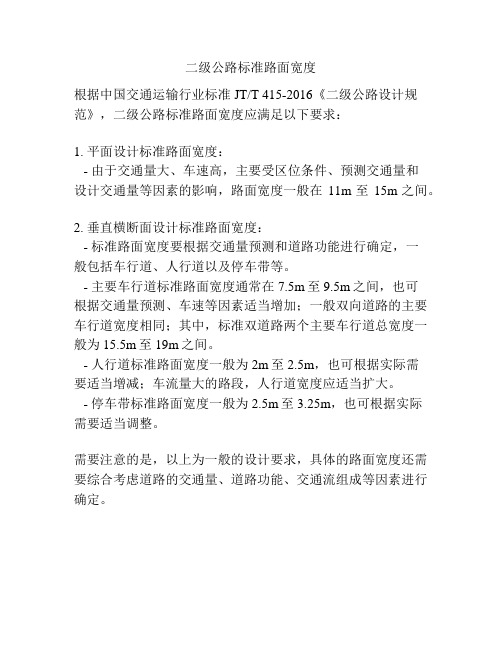 二级公路标准路面宽度

根据中国交通运输行业标准 JT/T 415-2016《二级公路设计规范》，二级公路标准路面宽度应满足以下要求：

1. 平面设计标准路面宽度：
 - 由于交通量大、车速高，主要受区位条件、预测交通量和设计交通量等因素的影响，路面宽度一般在 11m 至 15m 之间。

2. 垂直横断面设计标准路面宽度：
 - 标准路面宽度要根据交通量预测和道路功能进行确定，一般包括车行道、人行道以及停车带等。
 - 主要车行道标准路面宽度通常在 7.5m 至 9.5m 之间，也可根据交通量预测、车速等因素适当增加；一般双向道路的主要车行道宽度相同；其中，标准双道路两个主要车行道总宽度一般为 15.5m 至 19m 之间。
 - 人行道标准路面宽度一般为 2m 至 2.5m，也可根据实际需要适当增减；车流量大的路段，人行道宽度应适当扩大。
 - 停车带标准路面宽度一般为 2.5m 至 3.25m，也可根据实际需要适当调整。

需要注意的是，以上为一般的设计要求，具体的路面宽度还需要综合考虑道路的交通量、道路功能、交通流组成等因素进行确定。